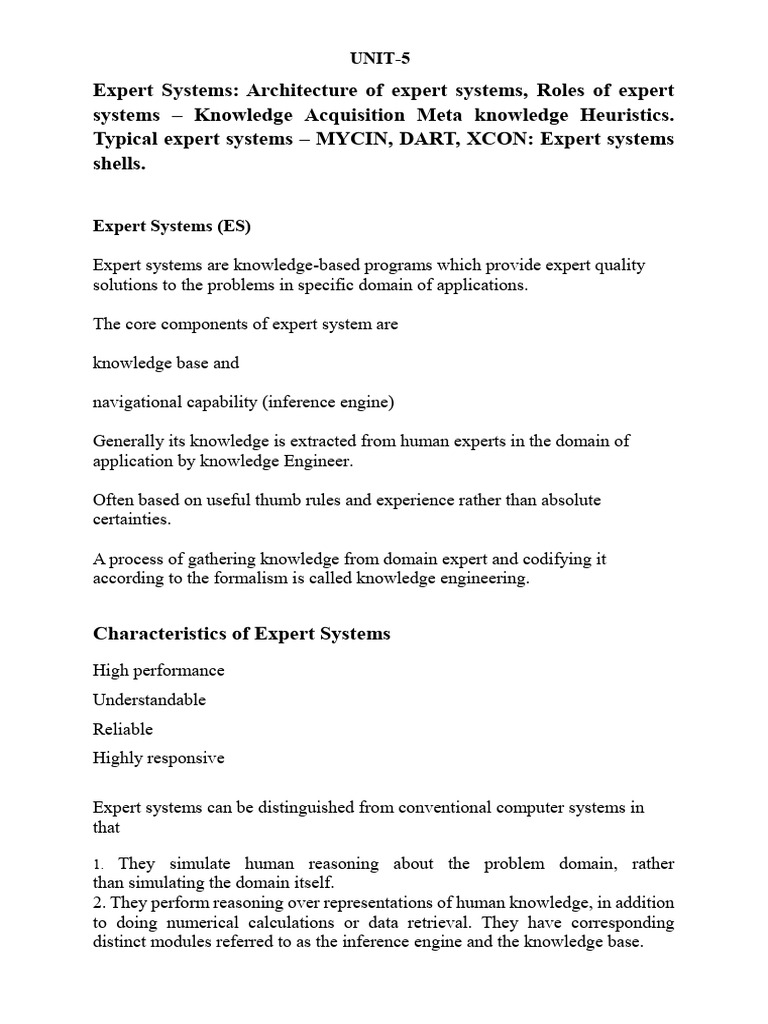 UNIT-5

Expert Systems: Architecture of expert systems, Roles of expert systems – Knowledge Acquisition Meta knowledge Heuristics. Typical expert systems – MYCIN, DART, XCON: Expert systems shells.

Expert Systems (ES)

Expert systems are knowledge-based programs which provide expert quality solutions to the problems in specific domain of applications.

The core components of expert system are

knowledge base and

navigational capability (inference engine)

Generally its knowledge is extracted from human experts in the domain of application by knowledge Engineer.

Often based on useful thumb rules and experience rather than absolute certainties.

A process of gathering knowledge from domain expert and codifying it according to the formalism is called knowledge engineering.

Characteristics of Expert Systems

High performance

Understandable

Reliable

Highly responsive

Expert systems can be distinguished from conventional computer systems in that

1. They simulate human reasoning about the problem domain, rather than simulating the domain itself.
2. They perform reasoning over representations of human knowledge, in addition to doing numerical calculations or data retrieval. They have corresponding distinct modules referred to as the inference engine and the knowledge base.